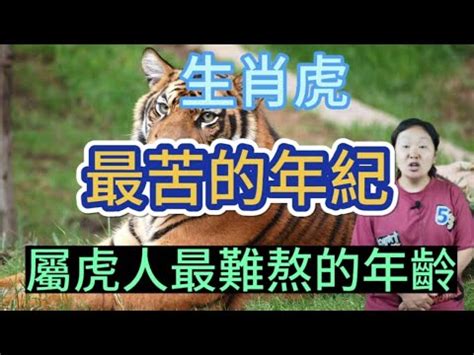 生肖虎

最苦的年紀

屬虎人最難熬的年齡